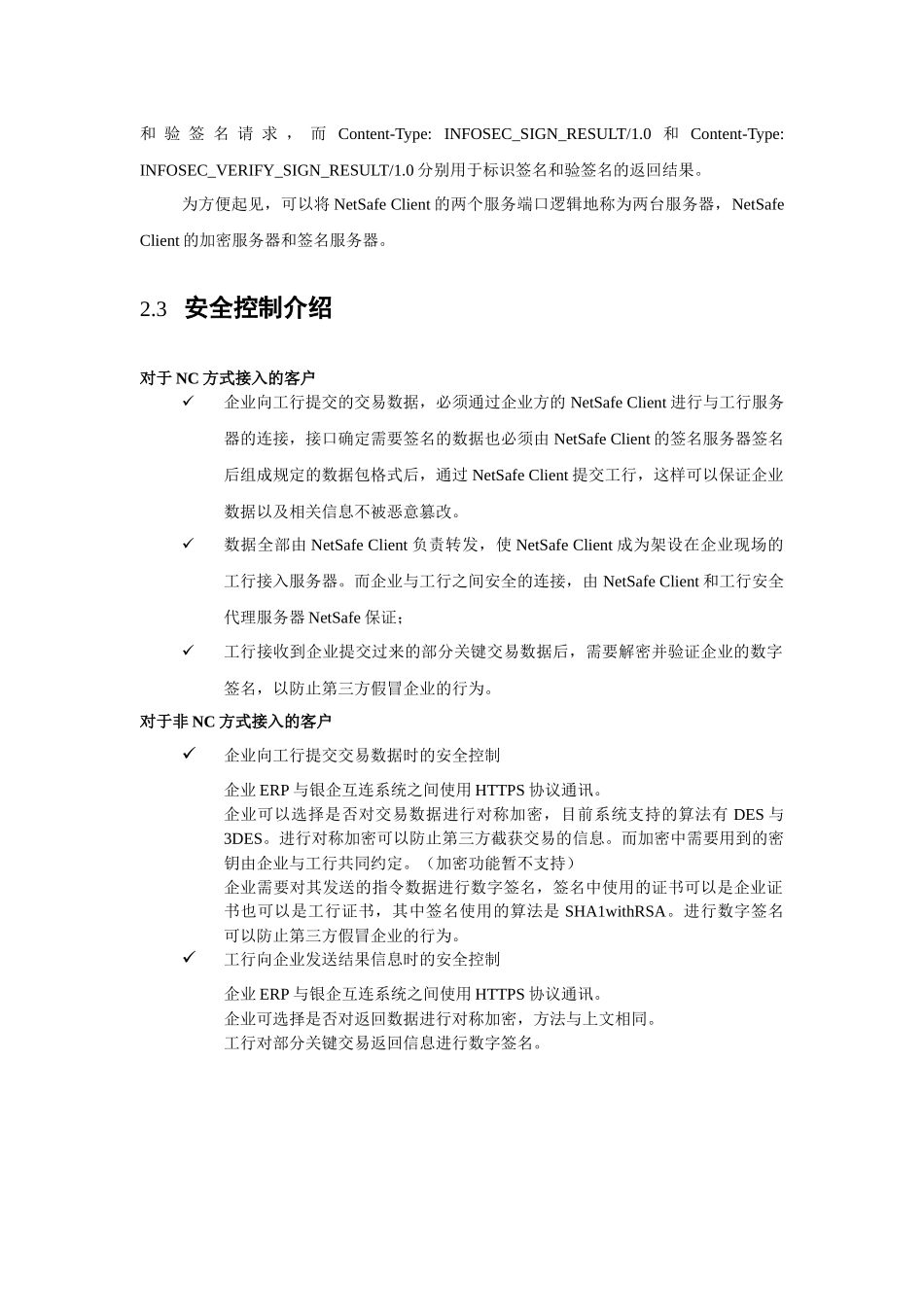 和验签名请求，而 Content-Type: INFOSEC_SIGN_RESULT/1.0 和 Content-Type: INFOSEC_VERIFY_SIGN_RESULT/1.0 分别用于标识签名和验签名的返回结果。

为方便起见，可以将 NetSafe Client 的两个服务端口逻辑地称为两台服务器，NetSafe Client 的加密服务器和签名服务器。

2.3 安全控制介绍

对于 NC 方式接入的客户

✓ 企业向工行提交的交易数据，必须通过企业方的 NetSafe Client 进行与工行服务器的连接，接口确定需要签名的数据也必须由 NetSafe Client 的签名服务器签名后组成规定的数据包格式后，通过 NetSafe Client 提交工行，这样可以保证企业数据以及相关信息不被恶意篡改。

✓ 数据全部由 NetSafe Client 负责转发，使 NetSafe Client 成为架设在企业现场的工行接入服务器。而企业与工行之间安全的连接，由 NetSafe Client 和工行安全代理服务器 NetSafe 保证；

✓ 工行接收到企业提交过来的部分关键交易数据后，需要解密并验证企业的数字签名，以防止第三方假冒企业的行为。

对于非 NC 方式接入的客户

✓ 企业向工行提交交易数据时的安全控制

企业 ERP 与银企互连系统之间使用 HTTPS 协议通讯。
企业可以选择是否对交易数据进行对称加密，目前系统支持的算法有 DES 与 3DES。进行对称加密可以防止第三方截获交易的信息。而加密中需要用到的密钥由企业与工行共同约定。（加密功能暂不支持）
企业需要对其发送的指令数据进行数字签名，签名中使用的证书可以是企业证书也可以是工行证书，其中签名使用的算法是 SHA1withRSA。进行数字签名可以防止第三方假冒企业的行为。

✓ 工行向企业发送结果信息时的安全控制

企业 ERP 与银企互连系统之间使用 HTTPS 协议通讯。
企业可选择是否对返回数据进行对称加密，方法与上文相同。
工行对部分关键交易返回信息进行数字签名。